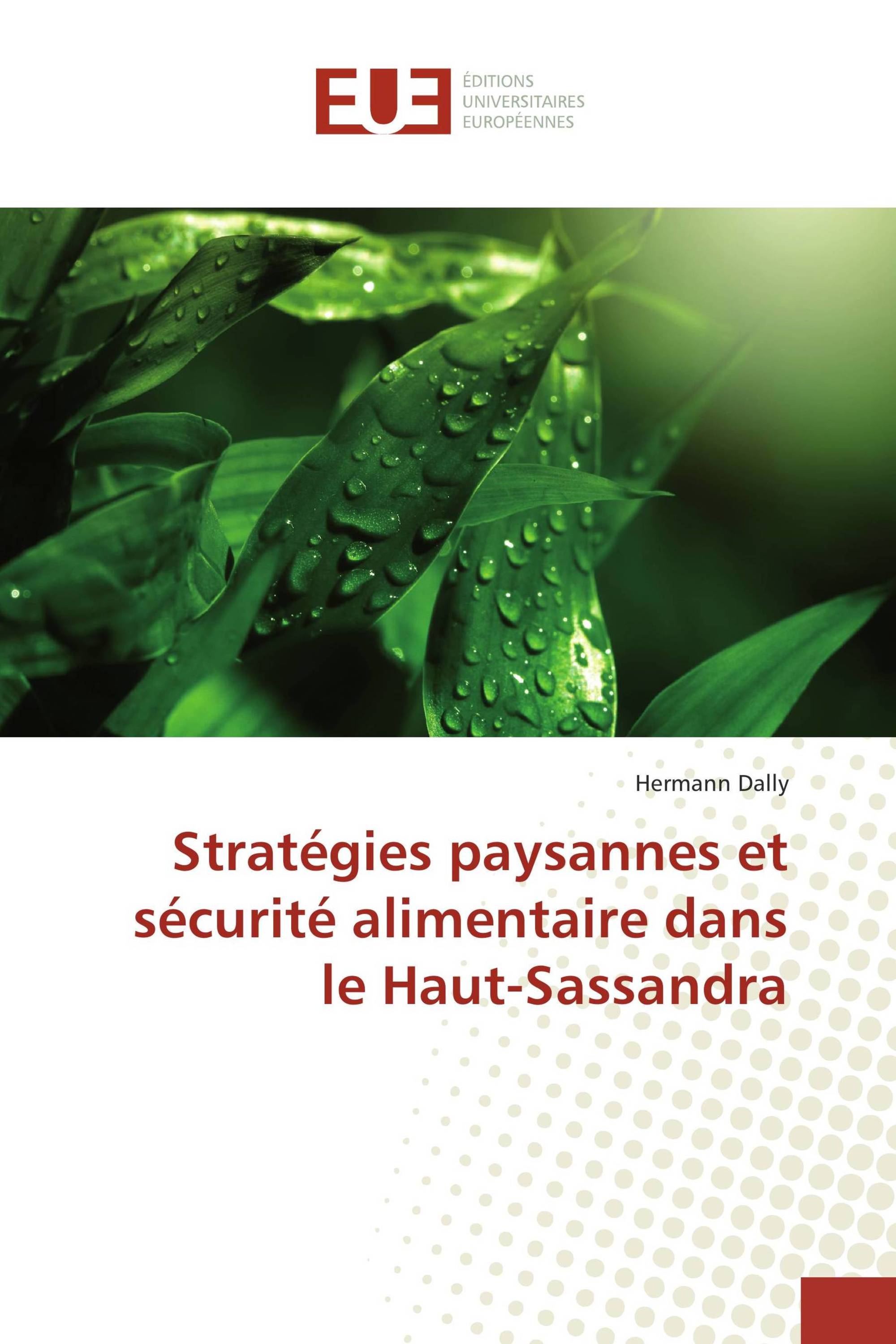 EUE
ÉDITIONS
UNIVERSITAIRES
EUROPÉENNES

Hermann Dally

Stratégies paysannes et sécurité alimentaire dans le Haut-Sassandra